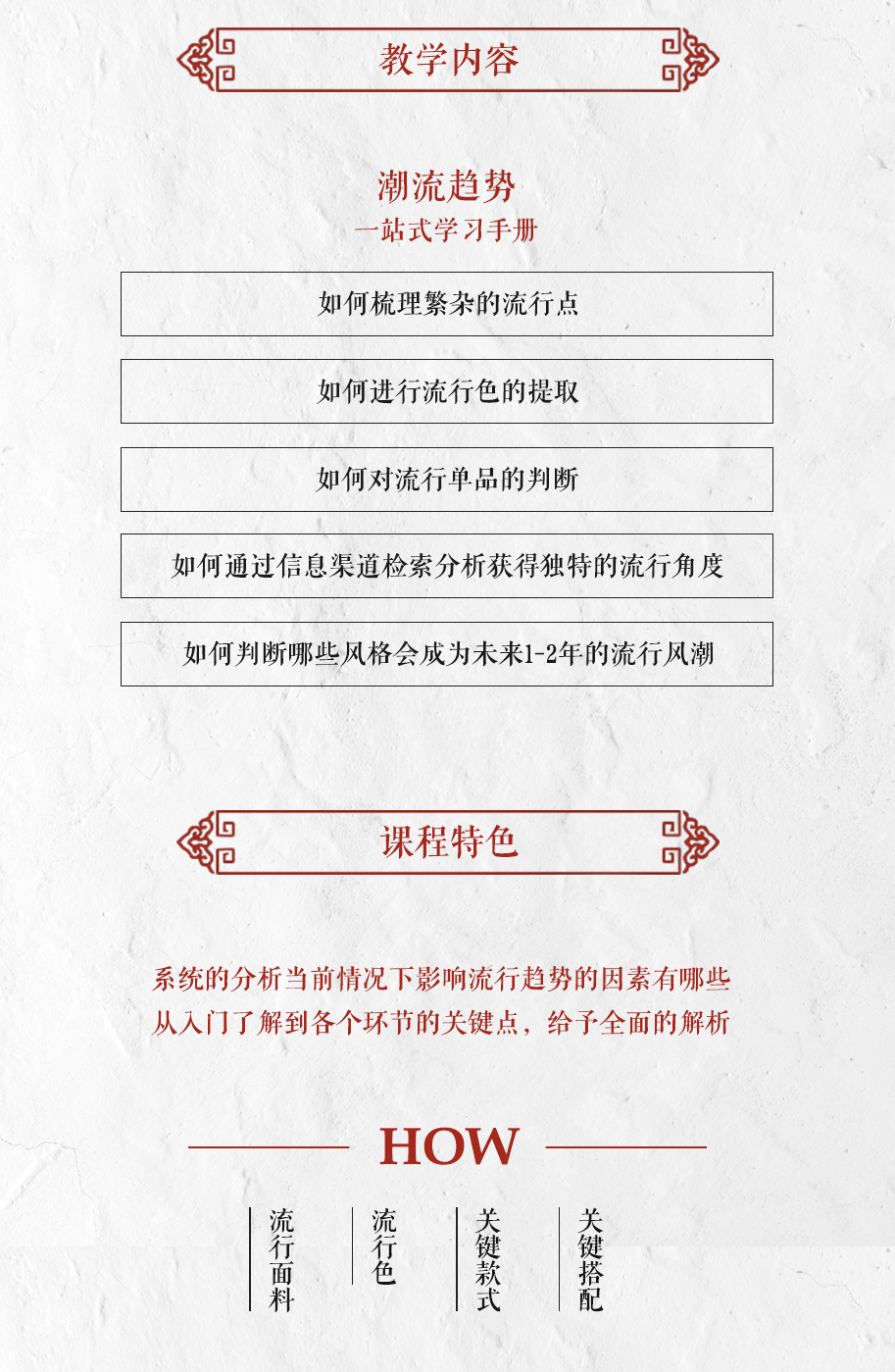 教学内容

潮流趋势
一站式学习手册

如何梳理繁杂的流行点

如何进行流行色的提取

如何对流行单品的判断

如何通过信息渠道检索分析获得独特的流行角度

如何判断哪些风格会成为未来1-2年的流行风潮

课程特色

系统的分析当前情况下影响流行趋势的因素有哪些
从入门了解到各个环节的关键点，给予全面的解析

HOW

流行面料

流行色

关键款式

关键搭配